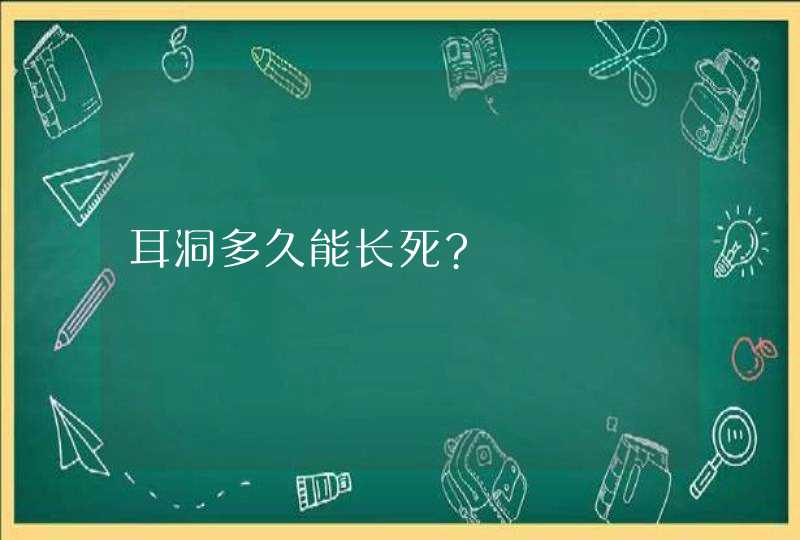 耳洞多久能长死？